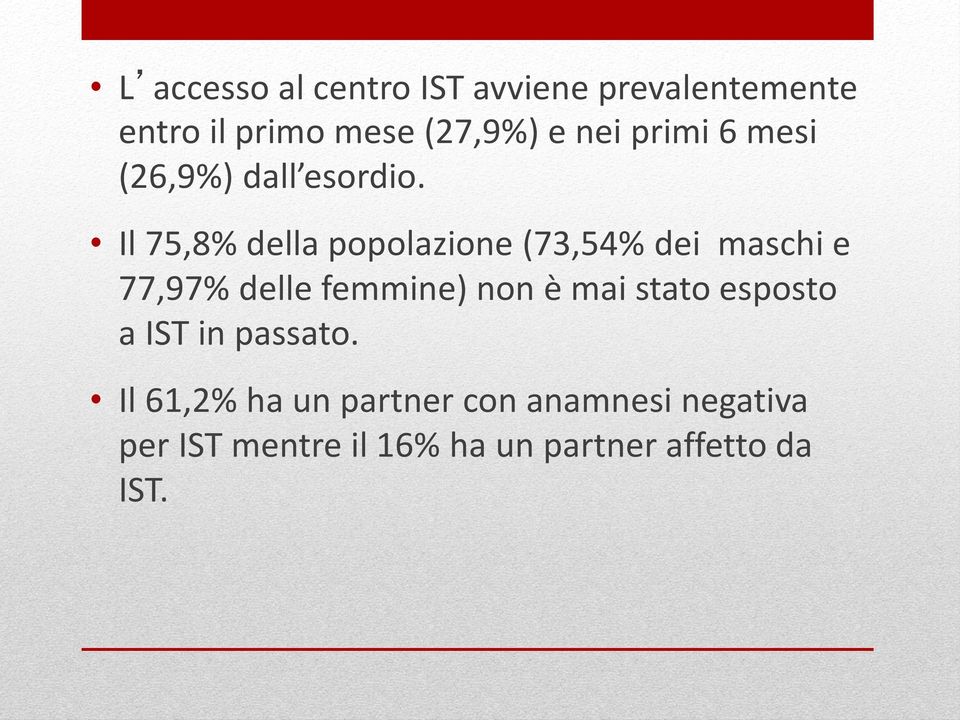 • L’ accesso al centro IST avviene prevalentemente entro il primo mese (27,9%) e nei primi 6 mesi (26,9%) dall’esordio.

• Il 75,8% della popolazione (73,54% dei maschi e 77,97% delle femmine) non è mai stato esposto a IST in passato.

• Il 61,2% ha un partner con anamnesi negativa per IST mentre il 16% ha un partner affetto da IST.